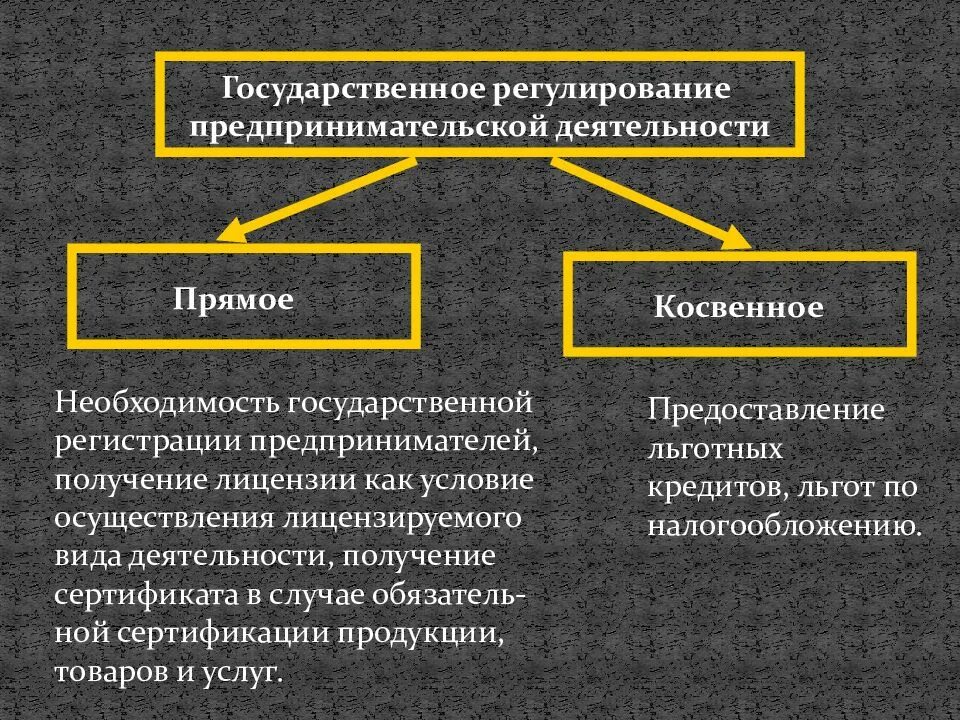 Государственное регулирование предпринимательской деятельности

Прямое

Косвенное

Необходимость государственной регистрации предпринимателей, получение лицензии как условие осуществления лицензируемого вида деятельности, получение сертификата в случае обязательной сертификации продукции, товаров и услуг.

Предоставление льготных кредитов, льгот по налогообложению.